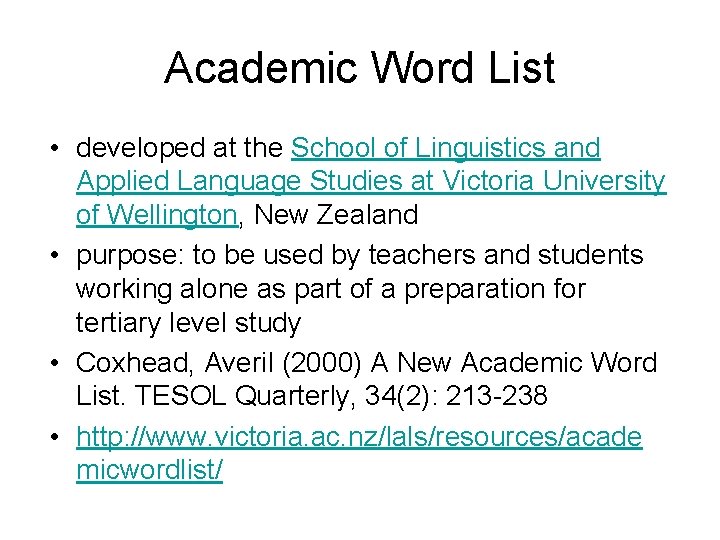 Academic Word List

• developed at the School of Linguistics and Applied Language Studies at Victoria University of Wellington, New Zealand
• purpose: to be used by teachers and students working alone as part of a preparation for tertiary level study
• Coxhead, Averil (2000) A New Academic Word List. TESOL Quarterly, 34(2): 213-238
• http://www.victoria.ac.nz/lals/resources/academicwordlist/